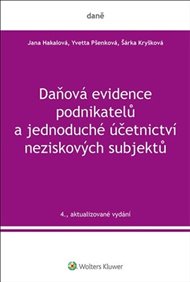 daně

Jana Hakalová, Yvetta Pšenková, Šárka Kryšková

Daňová evidence podnikatelů a jednoduché účetnictví neziskových subjektů

4., aktualizované vydání

Wolters Kluwer